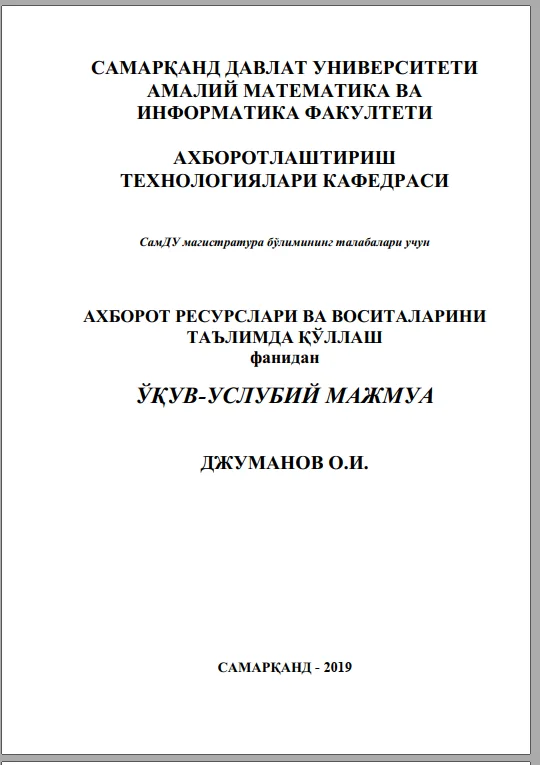 САМАРҚАНД ДАВЛАТ УНИВЕРСИТЕТИ
АМАЛИЙ МАТЕМАТИКА ВА
ИНФОРМАТИКА ФАКУЛТЕТИ

АХБОРОТЛАШТИРИШ
ТЕХНОЛОГИЯЛАРИ КАФЕДРАСИ

СамДУ магистратура бўлимининг талабалари учун

АХБОРОТ РЕСУРСЛАРИ ВА ВОСИТАЛАРИНИ
ТАЪЛИМДА ҚЎЛЛАШ
фанидан

ЎҚУВ-УСЛУБИЙ МАЖМУА

ДЖУМАНОВ О.И.

САМАРҚАНД - 2019